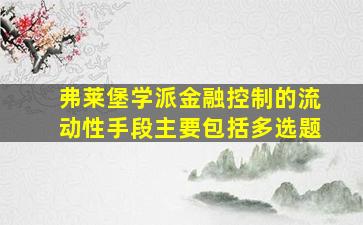 弗莱堡学派金融控制的流动性手段主要包括多选题